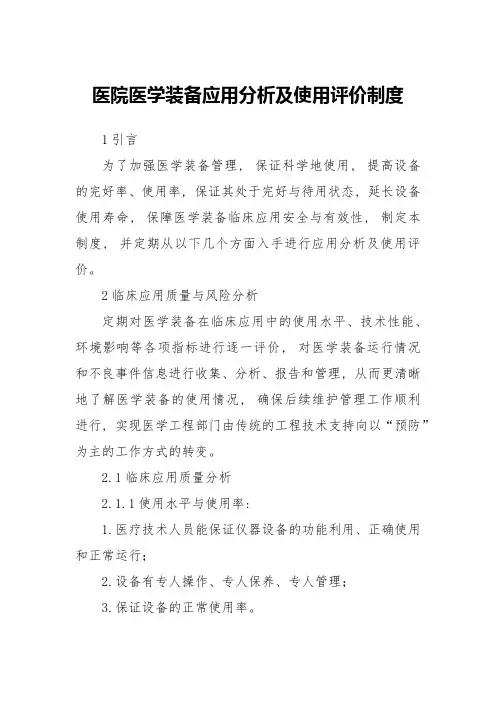 医院医学装备应用分析及使用评价制度

1 引言

为了加强医学装备管理，保证科学地使用，提高设备的完好率、使用率，保证其处于完好与待用状态，延长设备使用寿命，保障医学装备临床应用安全与有效性，制定本制度，并定期从以下几个方面入手进行应用分析及使用评价。

2 临床应用质量与风险分析

定期对医学装备在临床应用中的使用水平、技术性能、环境影响等各项指标进行逐一评价，对医学装备运行情况和不良事件信息进行收集、分析、报告和管理，从而更清晰地了解医学装备的使用情况，确保后续维护管理工作顺利进行，实现医学工程部门由传统的工程技术支持向以“预防”为主的工作方式的转变。

2.1 临床应用质量分析

2.1.1 使用水平与使用率：

1. 医疗技术人员能保证仪器设备的功能利用、正确使用和正常运行；

2. 设备有专人操作、专人保养、专人管理；

3. 保证设备的正常使用率。